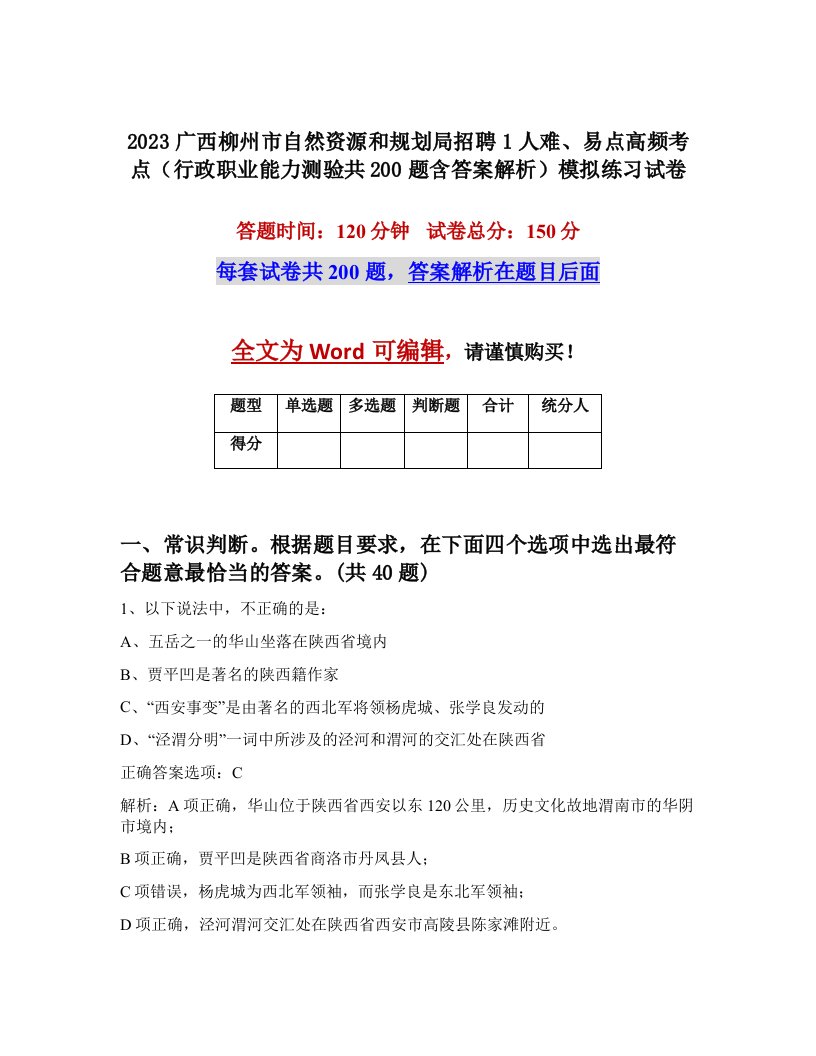 2023广西柳州市自然资源和规划局招聘1人难、易点高频考点（行政职业能力测验共200题含答案解析）模拟练习试卷

答题时间：120分钟　试卷总分：150分

每套试卷共200题，答案解析在题目后面

全文为Word可编辑，请谨慎购买！

| 题型 | 单选题 | 多选题 | 判断题 | 合计 | 统分人 |
|---|---|---|---|---|---|
| 得分 | | | | | |

一、常识判断。根据题目要求，在下面四个选项中选出最符合题意最恰当的答案。(共40题)

1、以下说法中，不正确的是：

A、五岳之一的华山坐落在陕西省境内

B、贾平凹是著名的陕西籍作家

C、“西安事变”是由著名的西北军将领杨虎城、张学良发动的

D、“泾渭分明”一词中所涉及的泾河和渭河的交汇处在陕西省

正确答案选项：C

解析：A项正确，华山位于陕西省西安以东120公里，历史文化故地渭南市的华阴市境内；

B项正确，贾平凹是陕西省商洛市丹凤县人；

C项错误，杨虎城为西北军领袖，而张学良是东北军领袖；

D项正确，泾河渭河交汇处在陕西省西安市高陵县陈家滩附近。